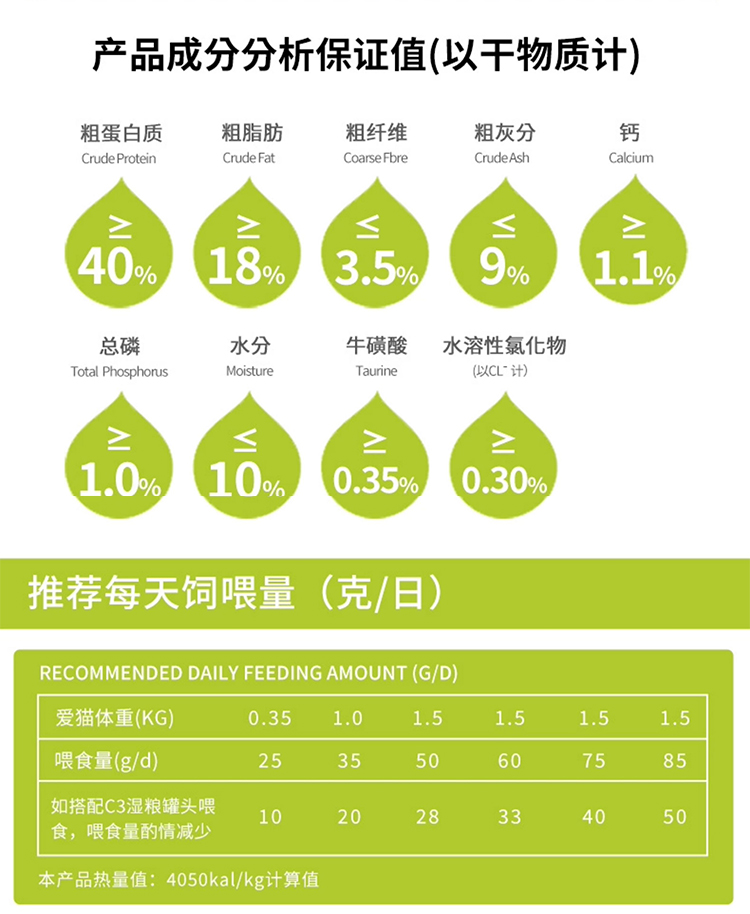 产品成分分析保证值(以干物质计)

粗蛋白质
Crude Protein
≥
40%

粗脂肪
Crude Fat
≥
18%

粗纤维
Coarse Fbre
≤
3.5%

粗灰分
Crude Ash
≤
9%

钙
Calcium
≥
1.1%

总磷
Total Phosphorus
≥
1.0%

水分
Moisture
≤
10%

牛磺酸
Taurine
≥
0.35%

水溶性氯化物
(以CL⁻计)
≥
0.30%

推荐每天饲喂量（克/日）

RECOMMENDED DAILY FEEDING AMOUNT (G/D)

| 爱猫体重(KG) | 0.35 | 1.0 | 1.5 | 1.5 | 1.5 | 1.5 |
|---|---|---|---|---|---|---|
| 喂食量(g/d) | 25 | 35 | 50 | 60 | 75 | 85 |
| 如搭配C3湿粮罐头喂食，喂食量酌情减少 | 10 | 20 | 28 | 33 | 40 | 50 |

本产品热量值：4050kal/kg计算值